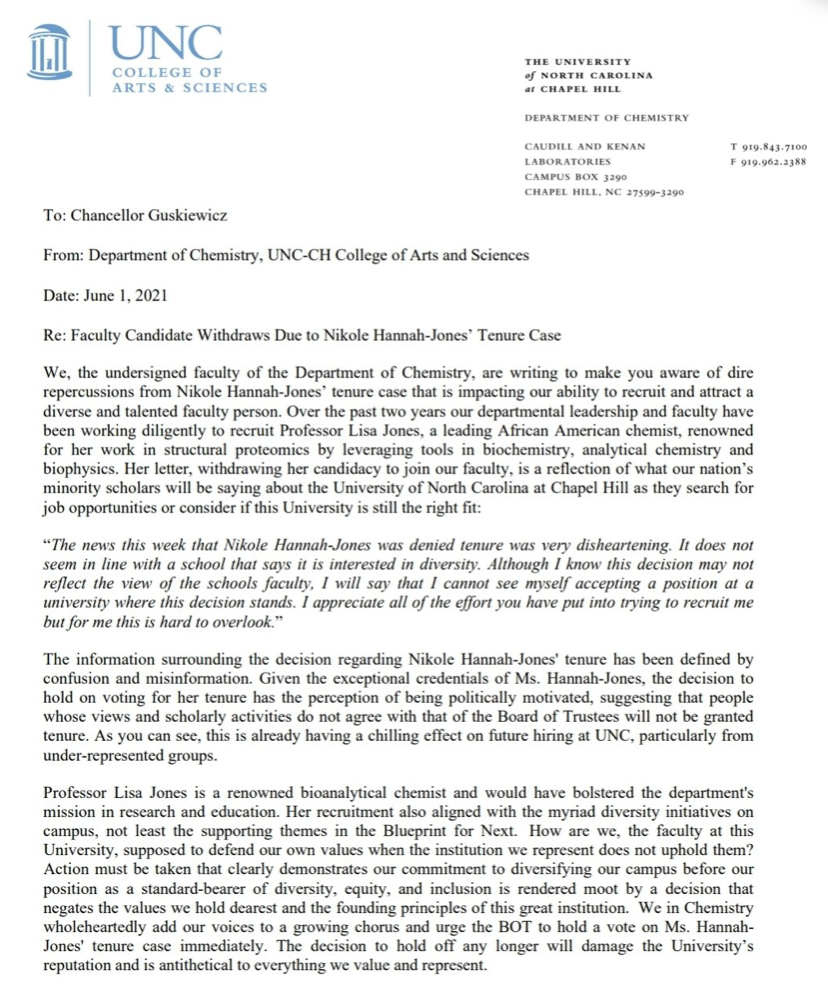 UNC
COLLEGE OF
ARTS & SCIENCES

THE UNIVERSITY
of NORTH CAROLINA
at CHAPEL HILL

DEPARTMENT OF CHEMISTRY

CAUDILL AND KENAN
LABORATORIES
CAMPUS BOX 3290
CHAPEL HILL, NC 27599-3290

T 919.843.7100
F 919.962.2388

To: Chancellor Guskiewicz

From: Department of Chemistry, UNC-CH College of Arts and Sciences

Date: June 1, 2021

Re: Faculty Candidate Withdraws Due to Nikole Hannah-Jones' Tenure Case

We, the undersigned faculty of the Department of Chemistry, are writing to make you aware of dire repercussions from Nikole Hannah-Jones' tenure case that is impacting our ability to recruit and attract a diverse and talented faculty person. Over the past two years our departmental leadership and faculty have been working diligently to recruit Professor Lisa Jones, a leading African American chemist, renowned for her work in structural proteomics by leveraging tools in biochemistry, analytical chemistry and biophysics. Her letter, withdrawing her candidacy to join our faculty, is a reflection of what our nation's minority scholars will be saying about the University of North Carolina at Chapel Hill as they search for job opportunities or consider if this University is still the right fit:

"The news this week that Nikole Hannah-Jones was denied tenure was very disheartening. It does not seem in line with a school that says it is interested in diversity. Although I know this decision may not reflect the view of the schools faculty, I will say that I cannot see myself accepting a position at a university where this decision stands. I appreciate all of the effort you have put into trying to recruit me but for me this is hard to overlook."

The information surrounding the decision regarding Nikole Hannah-Jones' tenure has been defined by confusion and misinformation. Given the exceptional credentials of Ms. Hannah-Jones, the decision to hold on voting for her tenure has the perception of being politically motivated, suggesting that people whose views and scholarly activities do not agree with that of the Board of Trustees will not be granted tenure. As you can see, this is already having a chilling effect on future hiring at UNC, particularly from under-represented groups.

Professor Lisa Jones is a renowned bioanalytical chemist and would have bolstered the department's mission in research and education. Her recruitment also aligned with the myriad diversity initiatives on campus, not least the supporting themes in the Blueprint for Next. How are we, the faculty at this University, supposed to defend our own values when the institution we represent does not uphold them? Action must be taken that clearly demonstrates our commitment to diversifying our campus before our position as a standard-bearer of diversity, equity, and inclusion is rendered moot by a decision that negates the values we hold dearest and the founding principles of this great institution. We in Chemistry wholeheartedly add our voices to a growing chorus and urge the BOT to hold a vote on Ms. Hannah-Jones' tenure case immediately. The decision to hold off any longer will damage the University's reputation and is antithetical to everything we value and represent.